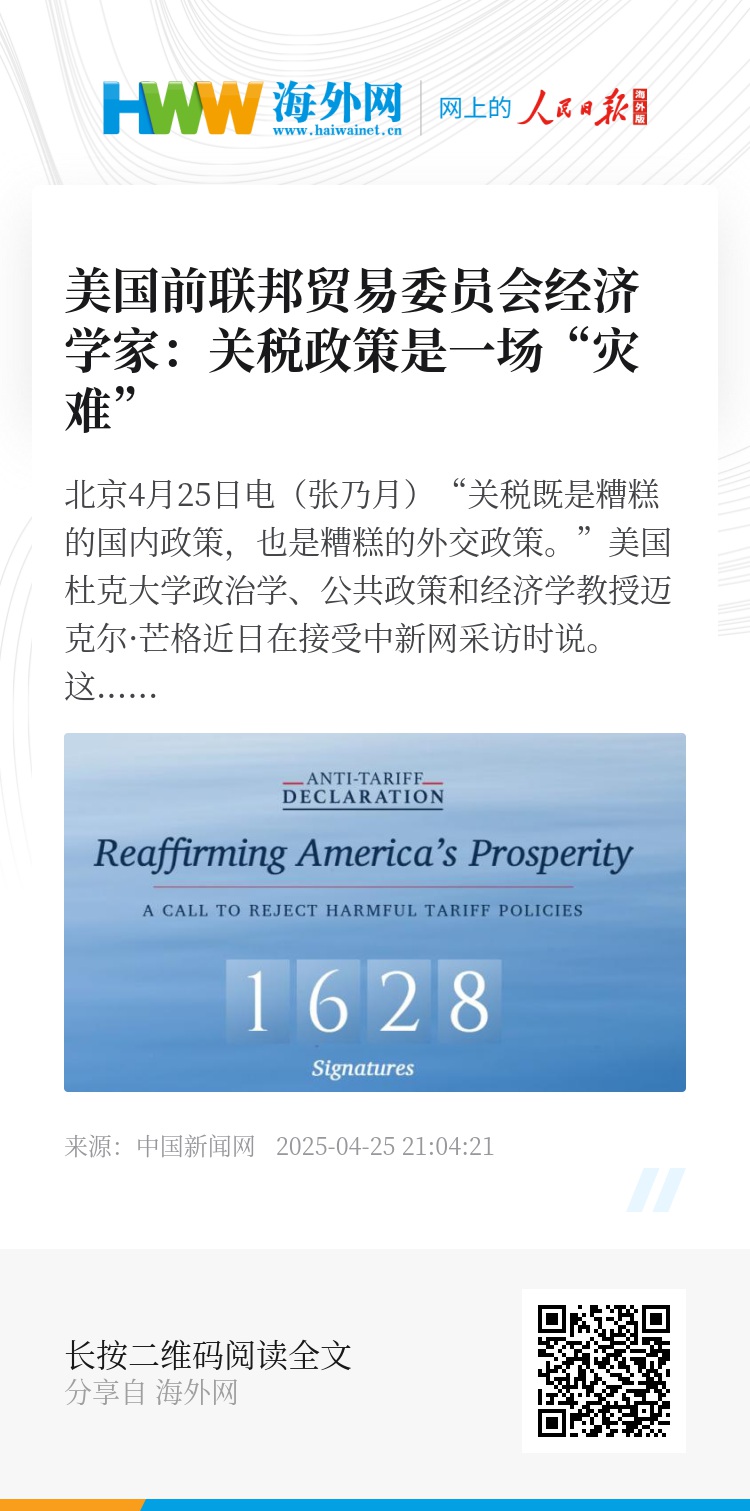 HWW 海外网
www.haiwainet.cn

网上的 人民日报 海外版

美国前联邦贸易委员会经济学家：关税政策是一场“灾难”

北京4月25日电（张乃月）“关税既是糟糕的国内政策，也是糟糕的外交政策。”美国杜克大学政治学、公共政策和经济学教授迈克尔·芒格近日在接受中新网采访时说。这……

ANTI-TARIFF
DECLARATION

Reaffirming America's Prosperity

A CALL TO REJECT HARMFUL TARIFF POLICIES

1628

Signatures

来源：中国新闻网 2025-04-25 21:04:21

长按二维码阅读全文
分享自 海外网